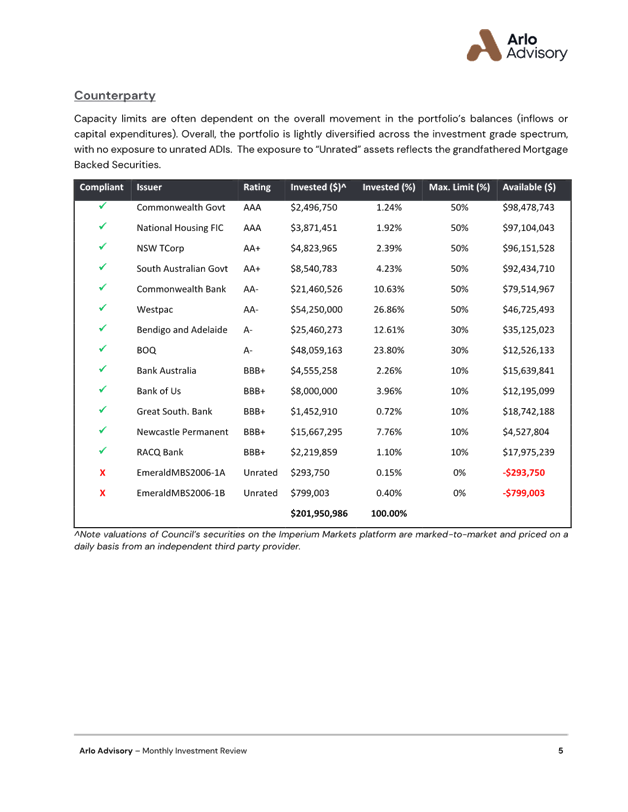 Arlo Advisory

Counterparty

Capacity limits are often dependent on the overall movement in the portfolio's balances (inflows or capital expenditures). Overall, the portfolio is lightly diversified across the investment grade spectrum, with no exposure to unrated ADIs. The exposure to "Unrated" assets reflects the grandfathered Mortgage Backed Securities.

| Compliant | Issuer | Rating | Invested ($)^ | Invested (%) | Max. Limit (%) | Available ($) |
|---|---|---|---|---|---|---|
| ✓ | Commonwealth Govt | AAA | $2,496,750 | 1.24% | 50% | $98,478,743 |
| ✓ | National Housing FIC | AAA | $3,871,451 | 1.92% | 50% | $97,104,043 |
| ✓ | NSW TCorp | AA+ | $4,823,965 | 2.39% | 50% | $96,151,528 |
| ✓ | South Australian Govt | AA+ | $8,540,783 | 4.23% | 50% | $92,434,710 |
| ✓ | Commonwealth Bank | AA- | $21,460,526 | 10.63% | 50% | $79,514,967 |
| ✓ | Westpac | AA- | $54,250,000 | 26.86% | 50% | $46,725,493 |
| ✓ | Bendigo and Adelaide | A- | $25,460,273 | 12.61% | 30% | $35,125,023 |
| ✓ | BOQ | A- | $48,059,163 | 23.80% | 30% | $12,526,133 |
| ✓ | Bank Australia | BBB+ | $4,555,258 | 2.26% | 10% | $15,639,841 |
| ✓ | Bank of Us | BBB+ | $8,000,000 | 3.96% | 10% | $12,195,099 |
| ✓ | Great South. Bank | BBB+ | $1,452,910 | 0.72% | 10% | $18,742,188 |
| ✓ | Newcastle Permanent | BBB+ | $15,667,295 | 7.76% | 10% | $4,527,804 |
| ✓ | RACQ Bank | BBB+ | $2,219,859 | 1.10% | 10% | $17,975,239 |
| X | EmeraldMBS2006-1A | Unrated | $293,750 | 0.15% | 0% | -$293,750 |
| X | EmeraldMBS2006-1B | Unrated | $799,003 | 0.40% | 0% | -$799,003 |
| | | | $201,950,986 | 100.00% | | |

^Note valuations of Council's securities on the Imperium Markets platform are marked-to-market and priced on a daily basis from an independent third party provider.

Arlo Advisory – Monthly Investment Review 5